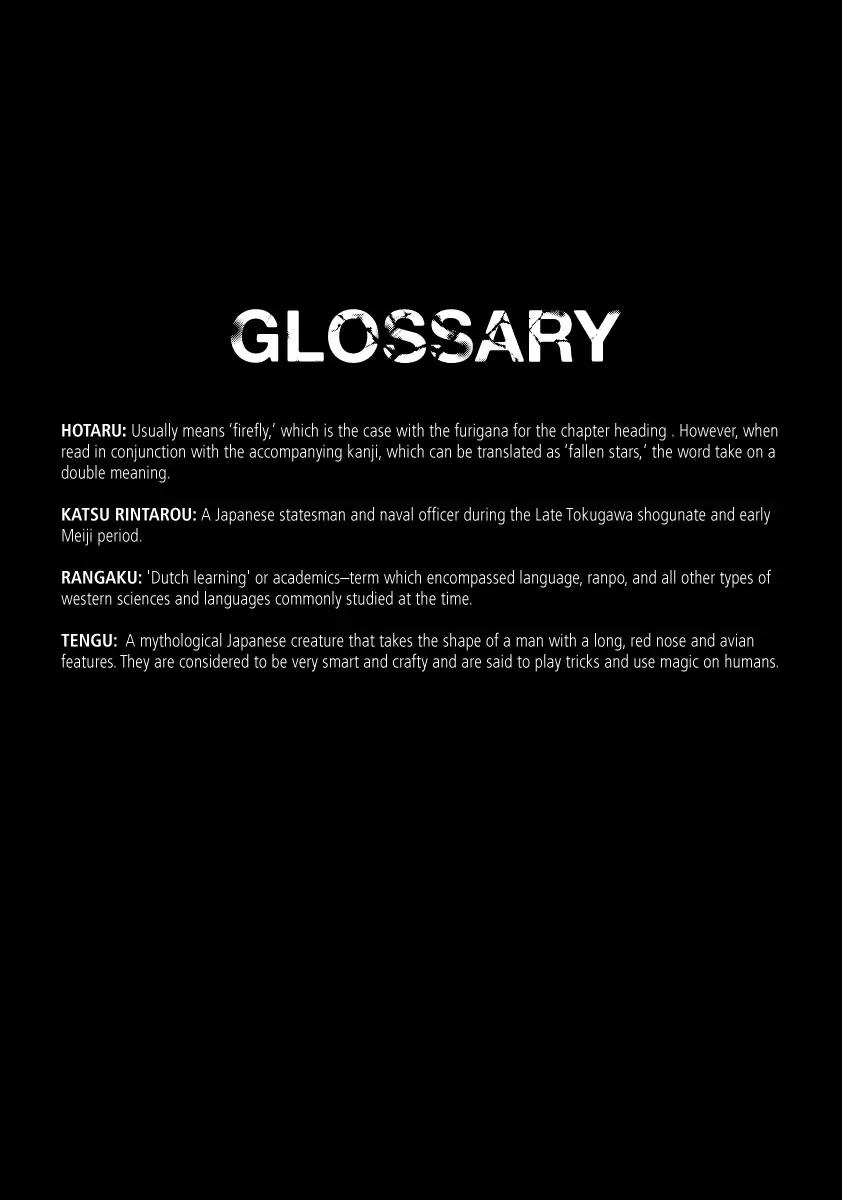 GLOSSARY

HOTARU: Usually means 'firefly,' which is the case with the furigana for the chapter heading . However, when read in conjunction with the accompanying kanji, which can be translated as 'fallen stars,' the word take on a double meaning.

KATSU RINTAROU: A Japanese statesman and naval officer during the Late Tokugawa shogunate and early Meiji period.

RANGAKU: 'Dutch learning' or academics–term which encompassed language, ranpo, and all other types of western sciences and languages commonly studied at the time.

TENGU: A mythological Japanese creature that takes the shape of a man with a long, red nose and avian features. They are considered to be very smart and crafty and are said to play tricks and use magic on humans.